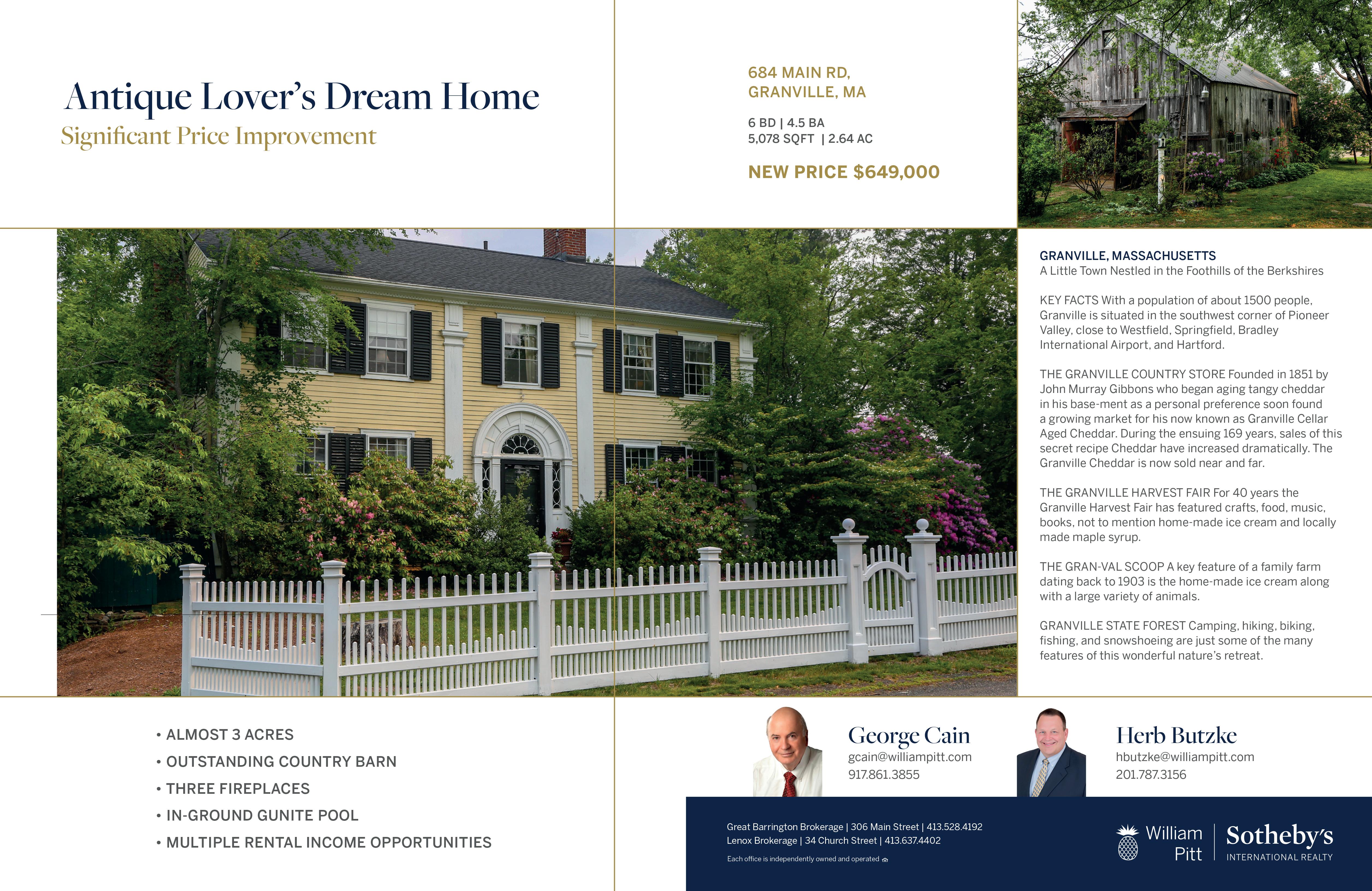 Antique Lover's Dream Home
Significant Price Improvement

684 MAIN RD,
GRANVILLE, MA

6 BD | 4.5 BA
5,078 SQFT | 2.64 AC

NEW PRICE $649,000

GRANVILLE, MASSACHUSETTS
A Little Town Nestled in the Foothills of the Berkshires

KEY FACTS With a population of about 1500 people, Granville is situated in the southwest corner of Pioneer Valley, close to Westfield, Springfield, Bradley International Airport, and Hartford.

THE GRANVILLE COUNTRY STORE Founded in 1851 by John Murray Gibbons who began aging tangy cheddar in his base-ment as a personal preference soon found a growing market for his now known as Granville Cellar Aged Cheddar. During the ensuing 169 years, sales of this secret recipe Cheddar have increased dramatically. The Granville Cheddar is now sold near and far.

THE GRANVILLE HARVEST FAIR For 40 years the Granville Harvest Fair has featured crafts, food, music, books, not to mention home-made ice cream and locally made maple syrup.

THE GRAN-VAL SCOOP A key feature of a family farm dating back to 1903 is the home-made ice cream along with a large variety of animals.

GRANVILLE STATE FOREST Camping, hiking, biking, fishing, and snowshoeing are just some of the many features of this wonderful nature's retreat.

• ALMOST 3 ACRES
• OUTSTANDING COUNTRY BARN
• THREE FIREPLACES
• IN-GROUND GUNITE POOL
• MULTIPLE RENTAL INCOME OPPORTUNITIES

George Cain
gcain@williampitt.com
917.861.3855

Herb Butzke
hbutzke@williampitt.com
201.787.3156

Great Barrington Brokerage | 306 Main Street | 413.528.4192
Lenox Brokerage | 34 Church Street | 413.637.4402
Each office is independently owned and operated

William Pitt
Sotheby's
INTERNATIONAL REALTY